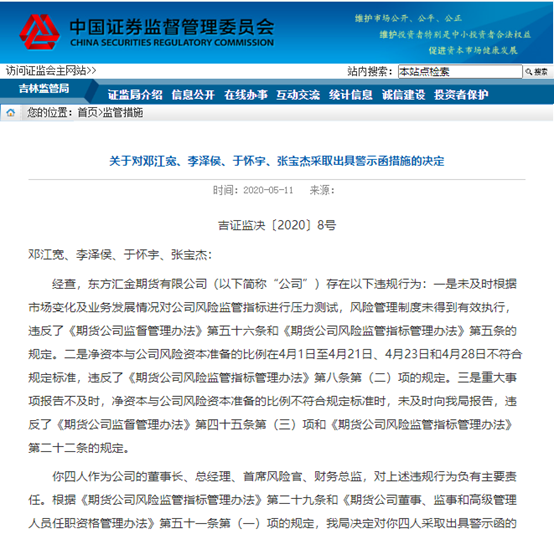 中国证券监督管理委员会
CHINA SECURITIES REGULATORY COMMISSION

维护市场公开、公平、公正
维护投资者特别是中小投资者合法权益
促进资本市场健康发展

访问证监会主网站>>
站内搜索： 本站点检索 搜索

吉林监管局
证监局介绍 信息公开 在线办事 互动交流 统计信息 诚信建设 投资者保护

您的位置：首页>监管措施

关于对邓江宽、李泽侯、于怀宇、张宝杰采取出具警示函措施的决定

时间：2020-05-11 来源：

吉证监决〔2020〕8号

邓江宽、李泽侯、于怀宇、张宝杰：

经查，东方汇金期货有限公司（以下简称“公司”）存在以下违规行为：一是未及时根据市场变化及业务发展情况对公司风险监管指标进行压力测试，风险管理制度未得到有效执行，违反了《期货公司监督管理办法》第五十六条和《期货公司风险监管指标管理办法》第五条的规定。二是净资本与公司风险资本准备的比例在4月1日至4月21日、4月23日和4月28日不符合规定标准，违反了《期货公司风险监管指标管理办法》第八条第（二）项的规定。三是重大事项报告不及时，净资本与公司风险资本准备的比例不符合规定标准时，未及时向我局报告，违反了《期货公司监督管理办法》第四十五条第（三）项和《期货公司风险监管指标管理办法》第二十二条的规定。

你四人作为公司的董事长、总经理、首席风险官、财务总监，对上述违规行为负有主要责任。根据《期货公司风险监管指标管理办法》第二十九条和《期货公司董事、监事和高级管理人员任职资格管理办法》第五十一条第（一）项的规定，我局决定对你四人采取出具警示函的